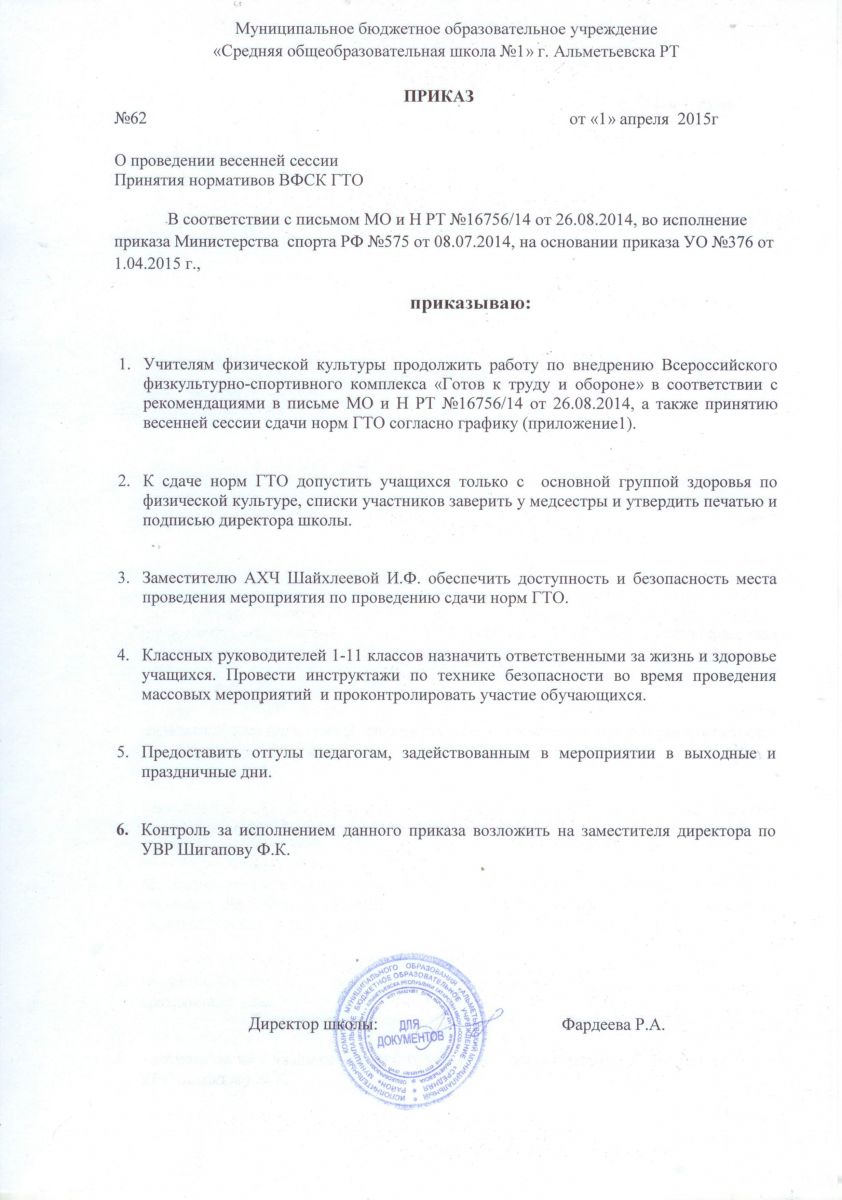 Муниципальное бюджетное образовательное учреждение
«Средняя общеобразовательная школа №1» г. Альметьевска РТ

ПРИКАЗ

№62 от «1» апреля 2015г

О проведении весенней сессии
Принятия нормативов ВФСК ГТО

В соответствии с письмом МО и Н РТ №16756/14 от 26.08.2014, во исполнение приказа Министерства спорта РФ №575 от 08.07.2014, на основании приказа УО №376 от 1.04.2015 г.,

приказываю:

1. Учителям физической культуры продолжить работу по внедрению Всероссийского физкультурно-спортивного комплекса «Готов к труду и обороне» в соответствии с рекомендациями в письме МО и Н РТ №16756/14 от 26.08.2014, а также принятию весенней сессии сдачи норм ГТО согласно графику (приложение1).

2. К сдаче норм ГТО допустить учащихся только с основной группой здоровья по физической культуре, списки участников заверить у медсестры и утвердить печатью и подписью директора школы.

3. Заместителю АХЧ Шайхлеевой И.Ф. обеспечить доступность и безопасность места проведения мероприятия по проведению сдачи норм ГТО.

4. Классных руководителей 1-11 классов назначить ответственными за жизнь и здоровье учащихся. Провести инструктажи по технике безопасности во время проведения массовых мероприятий и проконтролировать участие обучающихся.

5. Предоставить отгулы педагогам, задействованным в мероприятии в выходные и праздничные дни.

6. Контроль за исполнением данного приказа возложить на заместителя директора по УВР Шигапову Ф.К.

Директор школы: Фардеева Р.А.

ДЛЯ ДОКУМЕНТОВ